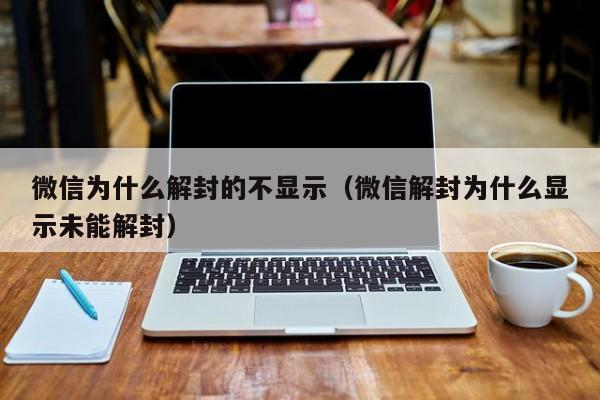 微信为什么解封的不显示（微信解封为什么显示未能解封）